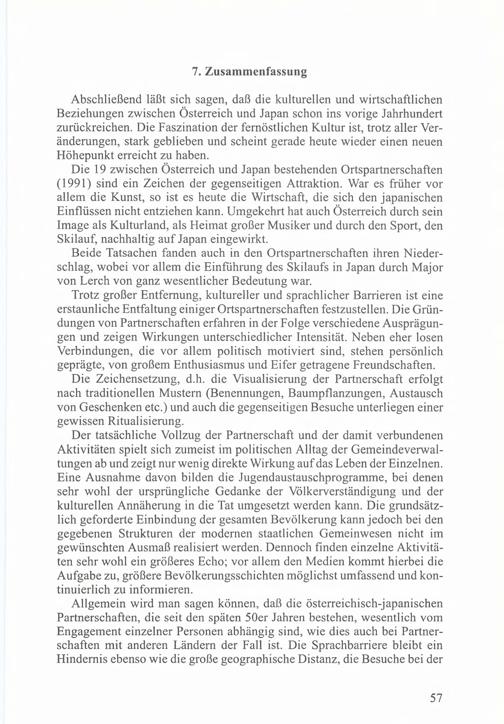 7. Zusammenfassung

Abschließend läßt sich sagen, daß die kulturellen und wirtschaftlichen Beziehungen zwischen Österreich und Japan schon ins vorige Jahrhundert zurückreichen. Die Faszination der fernöstlichen Kultur ist, trotz aller Veränderungen, stark geblieben und scheint gerade heute wieder einen neuen Höhepunkt erreicht zu haben.

Die 19 zwischen Österreich und Japan bestehenden Ortspartnerschaften (1991) sind ein Zeichen der gegenseitigen Attraktion. War es früher vor allem die Kunst, so ist es heute die Wirtschaft, die sich den japanischen Einflüssen nicht entziehen kann. Umgekehrt hat auch Österreich durch sein Image als Kulturland, als Heimat großer Musiker und durch den Sport, den Skilauf, nachhaltig auf Japan eingewirkt.

Beide Tatsachen fanden auch in den Ortspartnerschaften ihren Niederschlag, wobei vor allem die Einführung des Skilaufs in Japan durch Major von Lerch von ganz wesentlicher Bedeutung war.

Trotz großer Entfernung, kultureller und sprachlicher Barrieren ist eine erstaunliche Entfaltung einiger Ortspartnerschaften festzustellen. Die Gründungen von Partnerschaften erfahren in der Folge verschiedene Ausprägungen und zeigen Wirkungen unterschiedlicher Intensität. Neben eher losen Verbindungen, die vor allem politisch motiviert sind, stehen persönlich geprägte, von großem Enthusiasmus und Eifer getragene Freundschaften.

Die Zeichensetzung, d.h. die Visualisierung der Partnerschaft erfolgt nach traditionellen Mustern (Benennungen, Baumpflanzungen, Austausch von Geschenken etc.) und auch die gegenseitigen Besuche unterliegen einer gewissen Ritualisierung.

Der tatsächliche Vollzug der Partnerschaft und der damit verbundenen Aktivitäten spielt sich zumeist im politischen Alltag der Gemeindeverwaltungen ab und zeigt nur wenig direkte Wirkung auf das Leben der Einzelnen. Eine Ausnahme davon bilden die Jugendaustauschprogramme, bei denen sehr wohl der ursprüngliche Gedanke der Völkerverständigung und der kulturellen Annäherung in die Tat umgesetzt werden kann. Die grundsätzlich geforderte Einbindung der gesamten Bevölkerung kann jedoch bei den gegebenen Strukturen der modernen staatlichen Gemeinwesen nicht im gewünschten Ausmaß realisiert werden. Dennoch finden einzelne Aktivitäten sehr wohl ein größeres Echo; vor allem den Medien kommt hierbei die Aufgabe zu, größere Bevölkerungsschichten möglichst umfassend und kontinuierlich zu informieren.

Allgemein wird man sagen können, daß die österreichisch-japanischen Partnerschaften, die seit den späten 50er Jahren bestehen, wesentlich vom Engagement einzelner Personen abhängig sind, wie dies auch bei Partnerschaften mit anderen Ländern der Fall ist. Die Sprachbarriere bleibt ein Hindernis ebenso wie die große geographische Distanz, die Besuche bei der

57